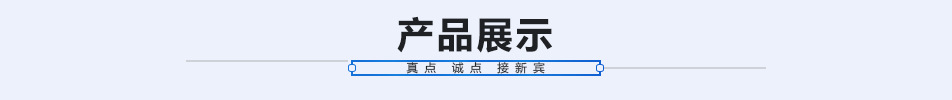 产品展示

真点 诚点 接新宾